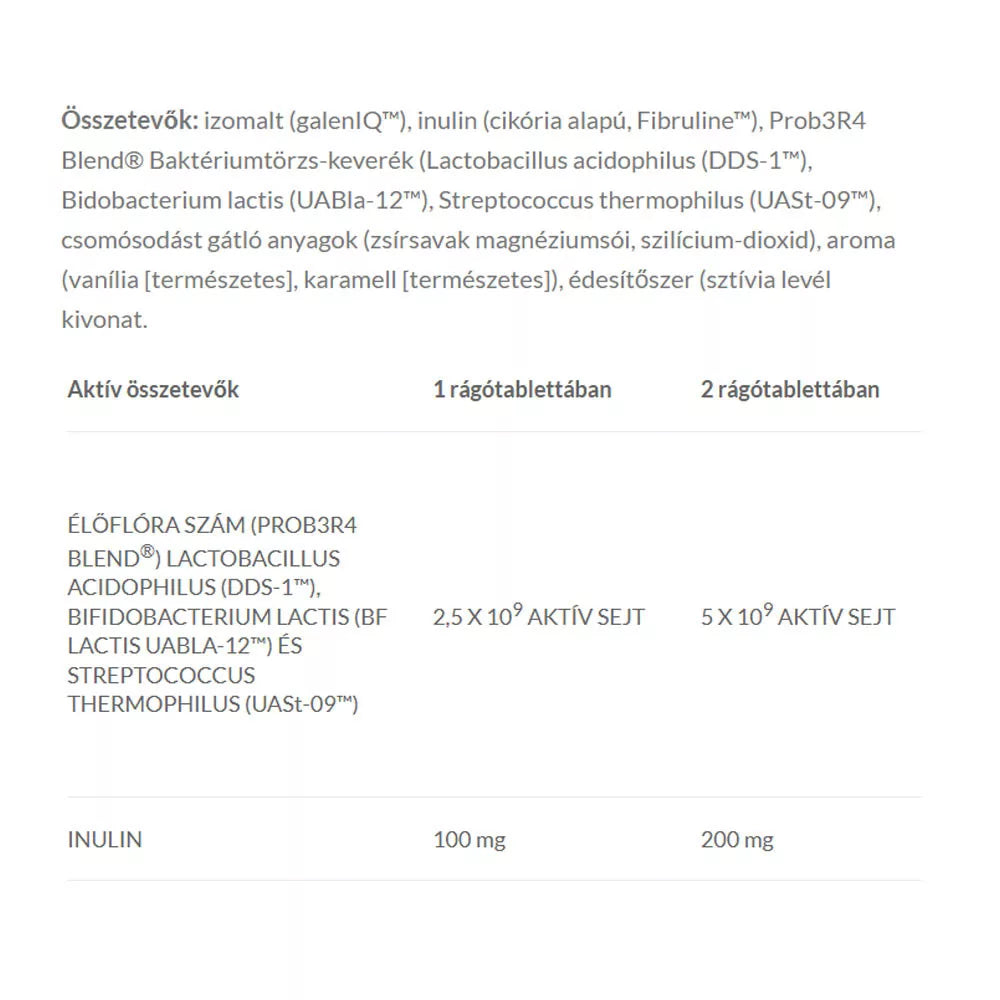 **Összetevők:** izomalt (galenIQ™), inulin (cikória alapú, Fibruline™), Prob3R4 Blend® Baktériumtörzs-keverék (Lactobacillus acidophilus (DDS-1™), Bidobacterium lactis (UABla-12™), Streptococcus thermophilus (UASt-09™), csomósodást gátló anyagok (zsírsavak magnéziumsói, szilícium-dioxid), aroma (vanília [természetes], karamell [természetes]), édesítőszer (sztívia levél kivonat.

| Aktív összetevők | 1 rágótablettában | 2 rágótablettában |
|---|---|---|
| ÉLŐFLÓRA SZÁM (PROB3R4 BLEND®) LACTOBACILLUS ACIDOPHILUS (DDS-1™), BIFIDOBACTERIUM LACTIS (BF LACTIS UABLA-12™) ÉS STREPTOCOCCUS THERMOPHILUS (UASt-09™) | 2,5 X $10^9$ AKTÍV SEJT | 5 X $10^9$ AKTÍV SEJT |
| INULIN | 100 mg | 200 mg |